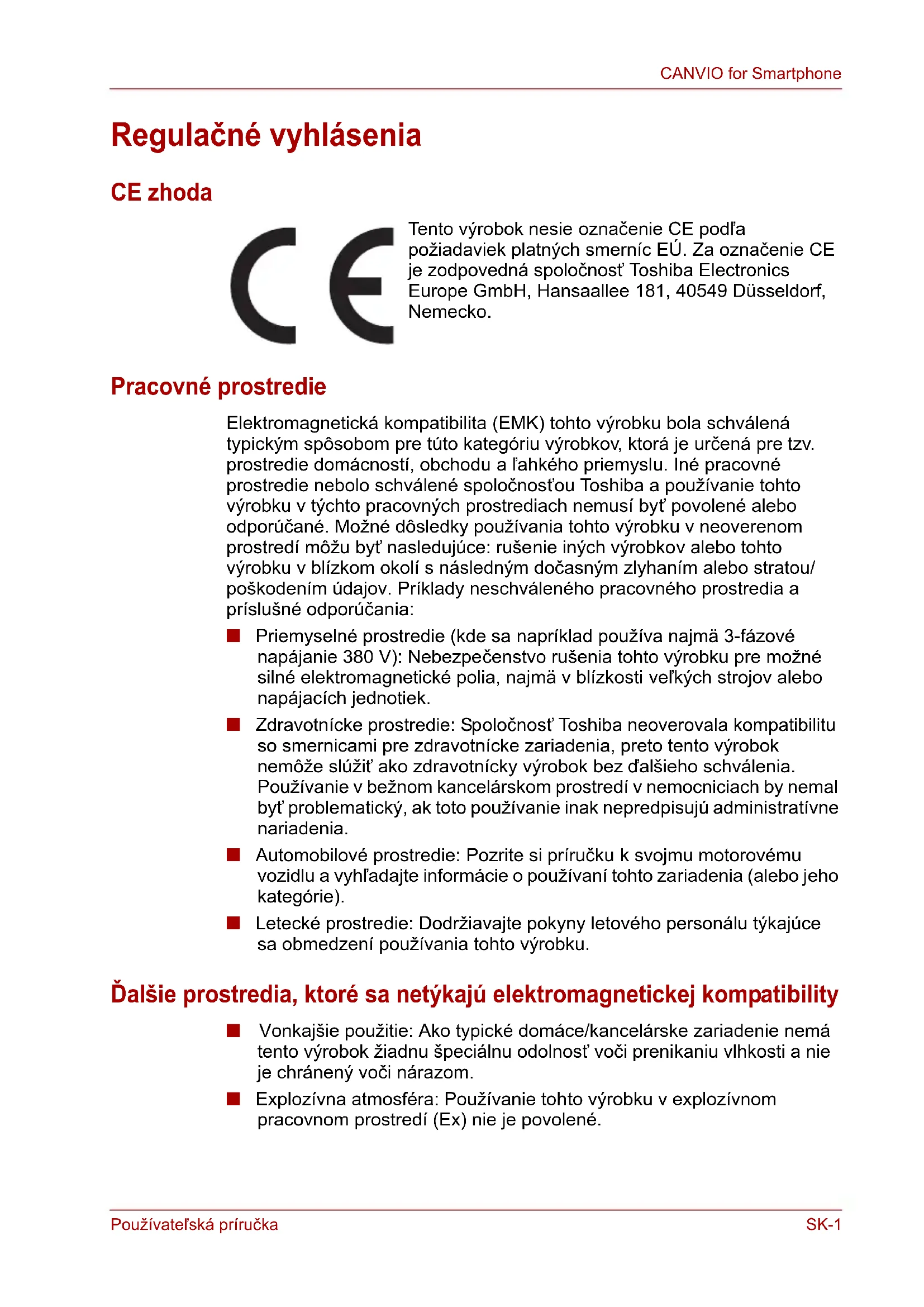 CANVIO for Smartphone

Regulačné vyhlásenia

CE zhoda

CE

Tento výrobok nesie označenie CE podľa požiadaviek platných smerníc EÚ. Za označenie CE je zodpovedná spoločnosť Toshiba Electronics Europe GmbH, Hansaallee 181, 40549 Düsseldorf, Nemecko.

Pracovné prostredie

Elektromagnetická kompatibilita (EMK) tohto výrobku bola schválená typickým spôsobom pre túto kategóriu výrobkov, ktorá je určená pre tzv. prostredie domácností, obchodu a ľahkého priemyslu. Iné pracovné prostredie nebolo schválené spoločnosťou Toshiba a používanie tohto výrobku v týchto pracovných prostrediach nemusí byť povolené alebo odporúčané. Možné dôsledky používania tohto výrobku v neoverenom prostredí môžu byť nasledujúce: rušenie iných výrobkov alebo tohto výrobku v blízkom okolí s následným dočasným zlyhaním alebo stratou/poškodením údajov. Príklady neschváleného pracovného prostredia a príslušné odporúčania:

■ Priemyselné prostredie (kde sa napríklad používa najmä 3-fázové napájanie 380 V): Nebezpečenstvo rušenia tohto výrobku pre možné silné elektromagnetické polia, najmä v blízkosti veľkých strojov alebo napájacích jednotiek.

■ Zdravotnícke prostredie: Spoločnosť Toshiba neoverovala kompatibilitu so smernicami pre zdravotnícke zariadenia, preto tento výrobok nemôže slúžiť ako zdravotnícky výrobok bez ďalšieho schválenia. Používanie v bežnom kancelárskom prostredí v nemocniciach by nemal byť problematický, ak toto používanie inak nepredpisujú administratívne nariadenia.

■ Automobilové prostredie: Pozrite si príručku k svojmu motorovému vozidlu a vyhľadajte informácie o používaní tohto zariadenia (alebo jeho kategórie).

■ Letecké prostredie: Dodržiavajte pokyny letového personálu týkajúce sa obmedzení používania tohto výrobku.

Ďalšie prostredia, ktoré sa netýkajú elektromagnetickej kompatibility

■ Vonkajšie použitie: Ako typické domáce/kancelárske zariadenie nemá tento výrobok žiadnu špeciálnu odolnosť voči prenikaniu vlhkosti a nie je chránený voči nárazom.

■ Explozívna atmosféra: Používanie tohto výrobku v explozívnom pracovnom prostredí (Ex) nie je povolené.

Používateľská príručka SK-1